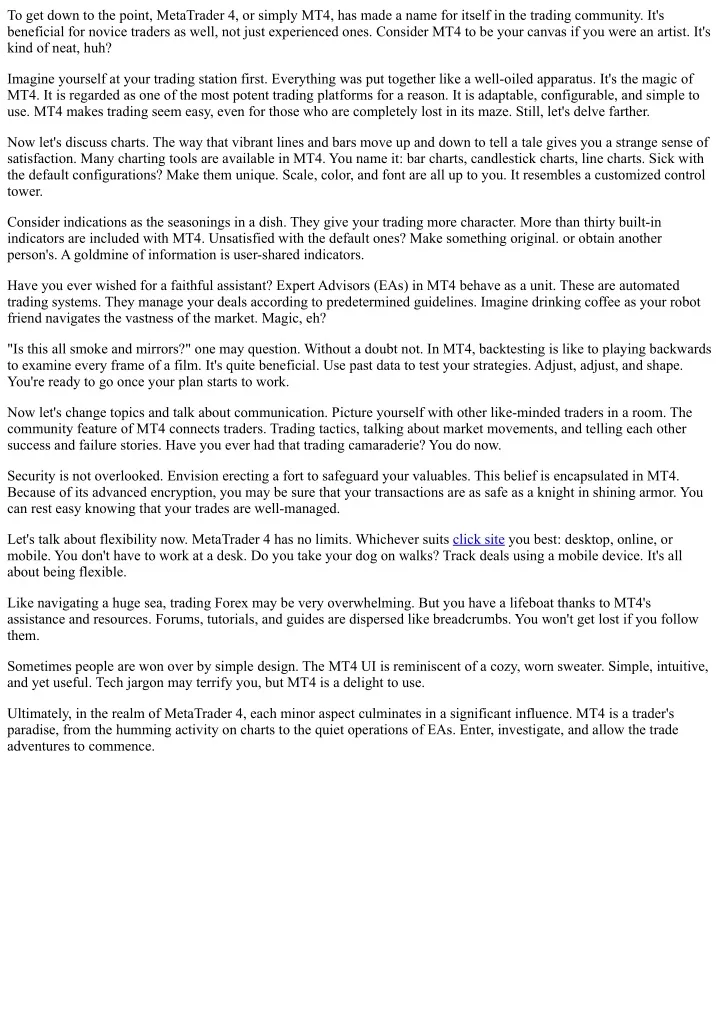 To get down to the point, MetaTrader 4, or simply MT4, has made a name for itself in the trading community. It's beneficial for novice traders as well, not just experienced ones. Consider MT4 to be your canvas if you were an artist. It's kind of neat, huh?

Imagine yourself at your trading station first. Everything was put together like a well-oiled apparatus. It's the magic of MT4. It is regarded as one of the most potent trading platforms for a reason. It is adaptable, configurable, and simple to use. MT4 makes trading seem easy, even for those who are completely lost in its maze. Still, let's delve farther.

Now let's discuss charts. The way that vibrant lines and bars move up and down to tell a tale gives you a strange sense of satisfaction. Many charting tools are available in MT4. You name it: bar charts, candlestick charts, line charts. Sick with the default configurations? Make them unique. Scale, color, and font are all up to you. It resembles a customized control tower.

Consider indications as the seasonings in a dish. They give your trading more character. More than thirty built-in indicators are included with MT4. Unsatisfied with the default ones? Make something original. or obtain another person's. A goldmine of information is user-shared indicators.

Have you ever wished for a faithful assistant? Expert Advisors (EAs) in MT4 behave as a unit. These are automated trading systems. They manage your deals according to predetermined guidelines. Imagine drinking coffee as your robot friend navigates the vastness of the market. Magic, eh?

"Is this all smoke and mirrors?" one may question. Without a doubt not. In MT4, backtesting is like to playing backwards to examine every frame of a film. It's quite beneficial. Use past data to test your strategies. Adjust, adjust, and shape. You're ready to go once your plan starts to work.

Now let's change topics and talk about communication. Picture yourself with other like-minded traders in a room. The community feature of MT4 connects traders. Trading tactics, talking about market movements, and telling each other success and failure stories. Have you ever had that trading camaraderie? You do now.

Security is not overlooked. Envision erecting a fort to safeguard your valuables. This belief is encapsulated in MT4. Because of its advanced encryption, you may be sure that your transactions are as safe as a knight in shining armor. You can rest easy knowing that your trades are well-managed.

Let's talk about flexibility now. MetaTrader 4 has no limits. Whichever suits click site you best: desktop, online, or mobile. You don't have to work at a desk. Do you take your dog on walks? Track deals using a mobile device. It's all about being flexible.

Like navigating a huge sea, trading Forex may be very overwhelming. But you have a lifeboat thanks to MT4's assistance and resources. Forums, tutorials, and guides are dispersed like breadcrumbs. You won't get lost if you follow them.

Sometimes people are won over by simple design. The MT4 UI is reminiscent of a cozy, worn sweater. Simple, intuitive, and yet useful. Tech jargon may terrify you, but MT4 is a delight to use.

Ultimately, in the realm of MetaTrader 4, each minor aspect culminates in a significant influence. MT4 is a trader's paradise, from the humming activity on charts to the quiet operations of EAs. Enter, investigate, and allow the trade adventures to commence.